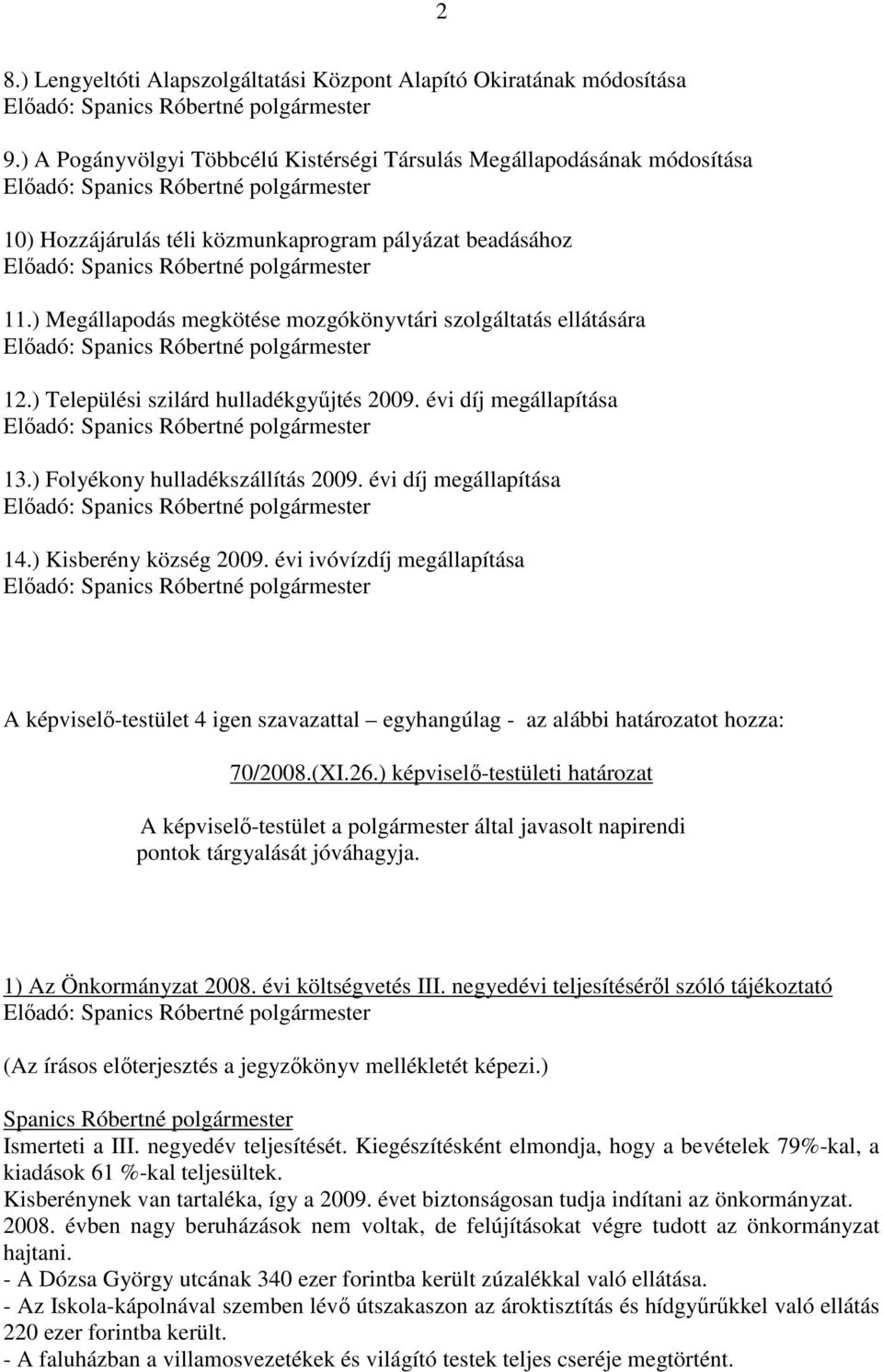 2

8.) Lengyeltóti Alapszolgáltatási Központ Alapító Okiratának módosítása
Előadó: Spanics Róbertné polgármester

9.) A Pogányvölgyi Többcélú Kistérségi Társulás Megállapodásának módosítása
Előadó: Spanics Róbertné polgármester

10) Hozzájárulás téli közmunkaprogram pályázat beadásához
Előadó: Spanics Róbertné polgármester

11.) Megállapodás megkötése mozgókönyvtári szolgáltatás ellátására
Előadó: Spanics Róbertné polgármester

12.) Települési szilárd hulladékgyűjtés 2009. évi díj megállapítása
Előadó: Spanics Róbertné polgármester

13.) Folyékony hulladékszállítás 2009. évi díj megállapítása
Előadó: Spanics Róbertné polgármester

14.) Kisberény község 2009. évi ivóvízdíj megállapítása
Előadó: Spanics Róbertné polgármester

A képviselő-testület 4 igen szavazattal – egyhangúlag - az alábbi határozatot hozza:

70/2008.(XI.26.) képviselő-testületi határozat

A képviselő-testület a polgármester által javasolt napirendi pontok tárgyalását jóváhagyja.

1) Az Önkormányzat 2008. évi költségvetés III. negyedévi teljesítéséről szóló tájékoztató
Előadó: Spanics Róbertné polgármester

(Az írásos előterjesztés a jegyzőkönyv mellékletét képezi.)

Spanics Róbertné polgármester
Ismerteti a III. negyedév teljesítését. Kiegészítésként elmondja, hogy a bevételek 79%-kal, a kiadások 61 %-kal teljesültek.
Kisberénynek van tartaléka, így a 2009. évet biztonságosan tudja indítani az önkormányzat.
2008. évben nagy beruházások nem voltak, de felújításokat végre tudott az önkormányzat hajtani.
- A Dózsa György utcának 340 ezer forintba került zúzalékkal való ellátása.
- Az Iskola-kápolnával szemben lévő útszakaszon az ároktisztítás és hídgyűrűkkel való ellátás 220 ezer forintba került.
- A faluházban a villamosvezetékek és világító testek teljes cseréje megtörtént.